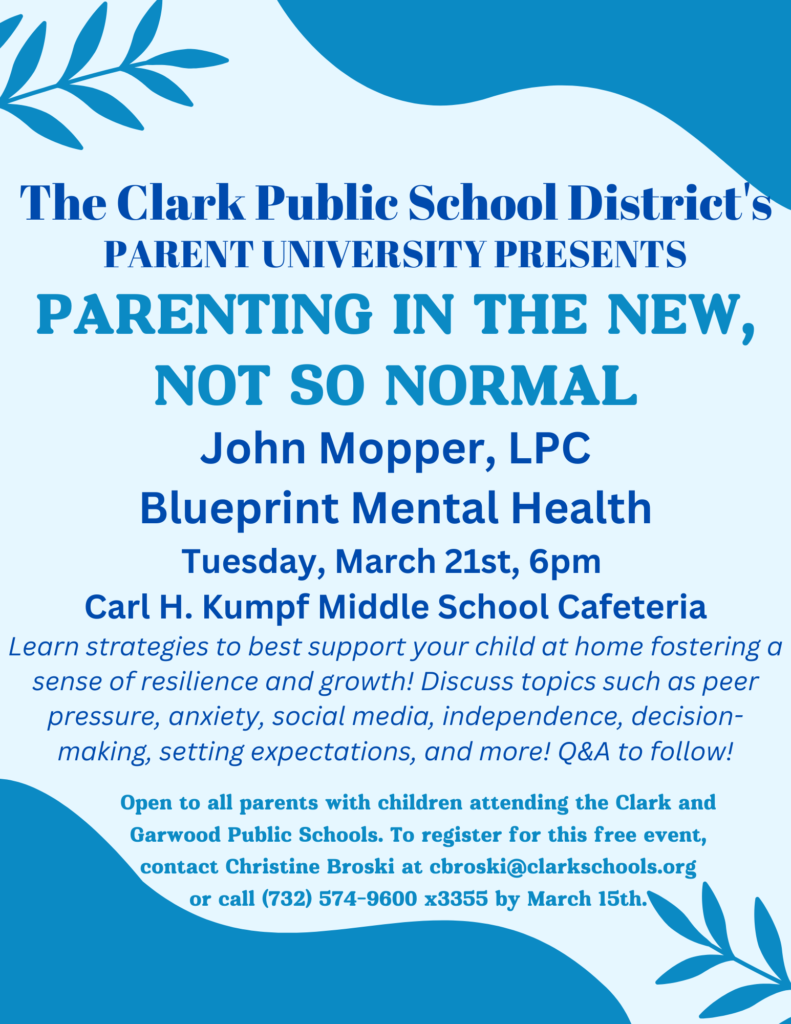 The Clark Public School District's
PARENT UNIVERSITY PRESENTS
PARENTING IN THE NEW, NOT SO NORMAL
John Mopper, LPC
Blueprint Mental Health
Tuesday, March 21st, 6pm
Carl H. Kumpf Middle School Cafeteria

Learn strategies to best support your child at home fostering a sense of resilience and growth! Discuss topics such as peer pressure, anxiety, social media, independence, decision-making, setting expectations, and more! Q&A to follow!

Open to all parents with children attending the Clark and Garwood Public Schools. To register for this free event, contact Christine Broski at cbroski@clarkschools.org or call (732) 574-9600 x3355 by March 15th.